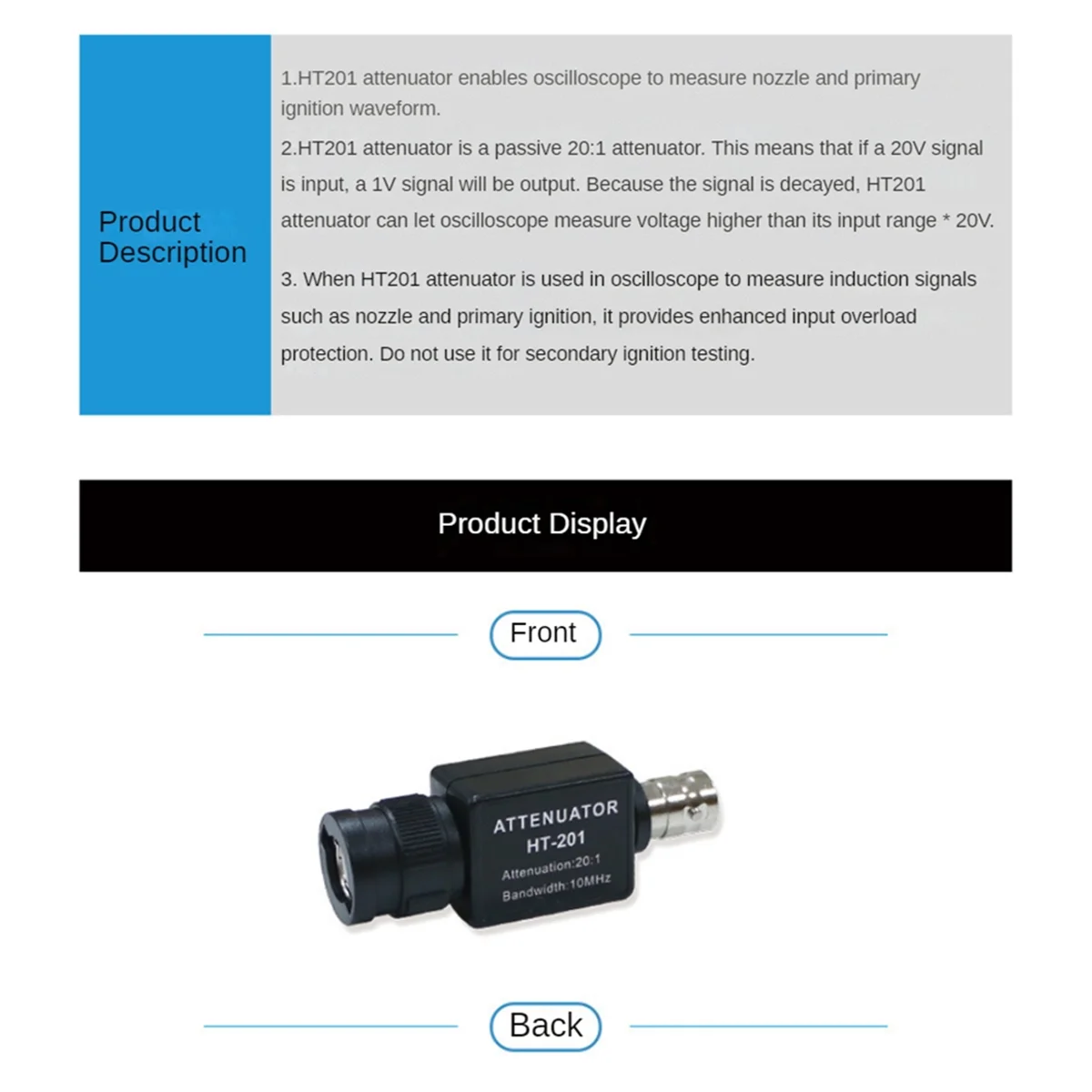 Product Description

1.HT201 attenuator enables oscilloscope to measure nozzle and primary ignition waveform.

2.HT201 attenuator is a passive 20:1 attenuator. This means that if a 20V signal is input, a 1V signal will be output. Because the signal is decayed, HT201 attenuator can let oscilloscope measure voltage higher than its input range * 20V.

3. When HT201 attenuator is used in oscilloscope to measure induction signals such as nozzle and primary ignition, it provides enhanced input overload protection. Do not use it for secondary ignition testing.

Product Display

Front

ATTENUATOR
HT-201
Attenuation:20:1
Bandwidth:10MHz

Back